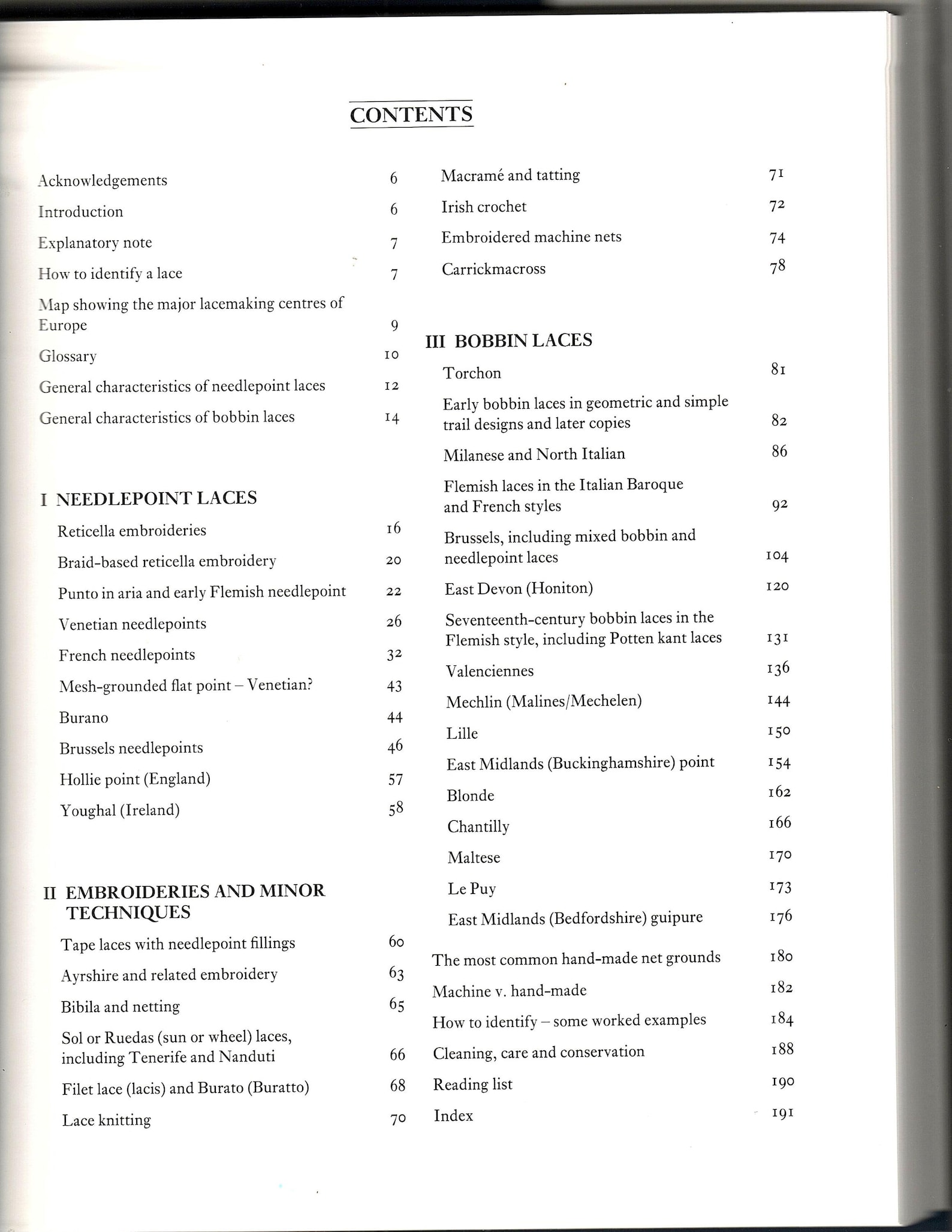 CONTENTS

Acknowledgements 6
Introduction 6
Explanatory note 7
How to identify a lace 7
Map showing the major lacemaking centres of Europe 9
Glossary 10
General characteristics of needlepoint laces 12
General characteristics of bobbin laces 14

I NEEDLEPOINT LACES
Reticella embroideries 16
Braid-based reticella embroidery 20
Punto in aria and early Flemish needlepoint 22
Venetian needlepoints 26
French needlepoints 32
Mesh-grounded flat point – Venetian? 43
Burano 44
Brussels needlepoints 46
Hollie point (England) 57
Youghal (Ireland) 58

II EMBROIDERIES AND MINOR TECHNIQUES
Tape laces with needlepoint fillings 60
Ayrshire and related embroidery 63
Bibila and netting 65
Sol or Ruedas (sun or wheel) laces, including Tenerife and Nanduti 66
Filet lace (lacis) and Burato (Buratto) 68
Lace knitting 70
Macramé and tatting 71
Irish crochet 72
Embroidered machine nets 74
Carrickmacross 78

III BOBBIN LACES
Torchon 81
Early bobbin laces in geometric and simple trail designs and later copies 82
Milanese and North Italian 86
Flemish laces in the Italian Baroque and French styles 92
Brussels, including mixed bobbin and needlepoint laces 104
East Devon (Honiton) 120
Seventeenth-century bobbin laces in the Flemish style, including Potten kant laces 131
Valenciennes 136
Mechlin (Malines/Mechelen) 144
Lille 150
East Midlands (Buckinghamshire) point 154
Blonde 162
Chantilly 166
Maltese 170
Le Puy 173
East Midlands (Bedfordshire) guipure 176
The most common hand-made net grounds 180
Machine v. hand-made 182
How to identify – some worked examples 184
Cleaning, care and conservation 188
Reading list 190
Index 191